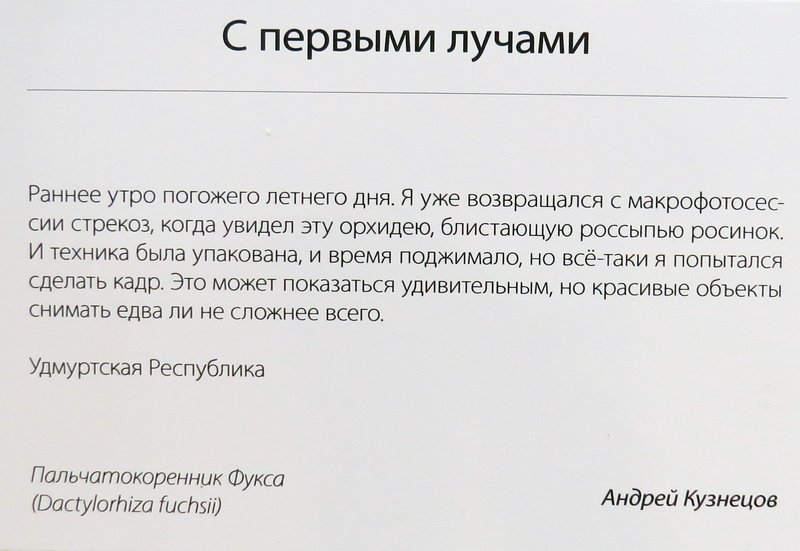 С первыми лучами

Раннее утро погожего летнего дня. Я уже возвращался с макрофотосессии стрекоз, когда увидел эту орхидею, блистающую россыпью росинок. И техника была упакована, и время поджимало, но всё-таки я попытался сделать кадр. Это может показаться удивительным, но красивые объекты снимать едва ли не сложнее всего.

Удмуртская Республика

Пальчатокоренник Фукса
(Dactylorhiza fuchsii)

Андрей Кузнецов